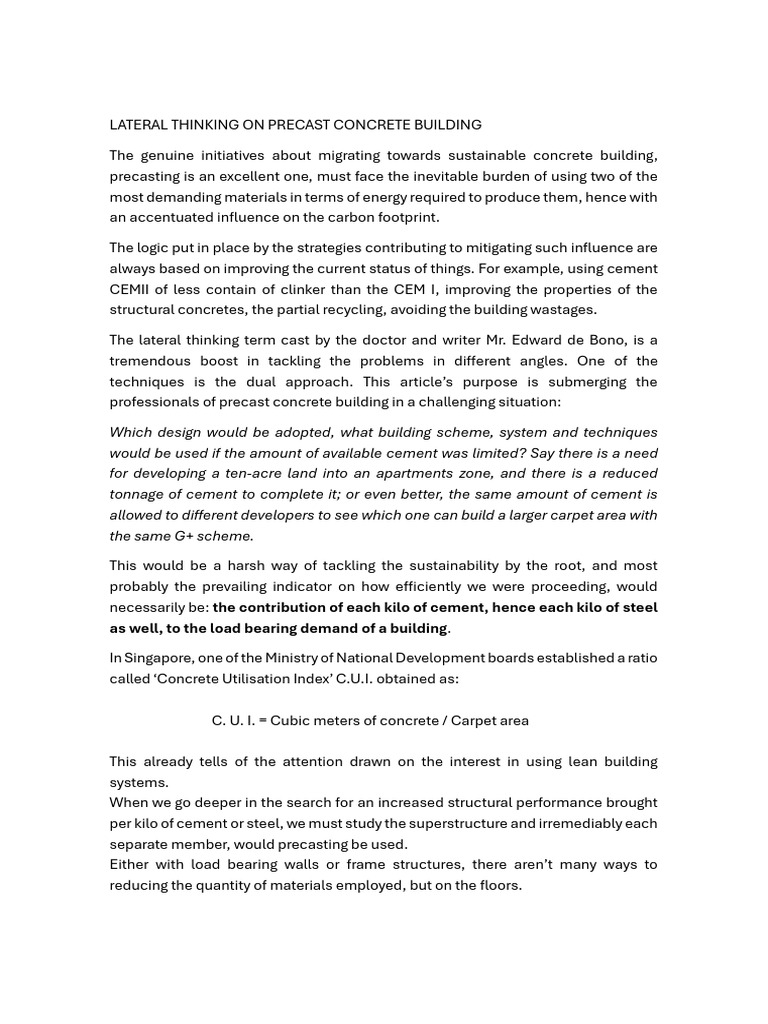 LATERAL THINKING ON PRECAST CONCRETE BUILDING

The genuine initiatives about migrating towards sustainable concrete building, precasting is an excellent one, must face the inevitable burden of using two of the most demanding materials in terms of energy required to produce them, hence with an accentuated influence on the carbon footprint.

The logic put in place by the strategies contributing to mitigating such influence are always based on improving the current status of things. For example, using cement CEMII of less contain of clinker than the CEM I, improving the properties of the structural concretes, the partial recycling, avoiding the building wastages.

The lateral thinking term cast by the doctor and writer Mr. Edward de Bono, is a tremendous boost in tackling the problems in different angles. One of the techniques is the dual approach. This article's purpose is submerging the professionals of precast concrete building in a challenging situation:

Which design would be adopted, what building scheme, system and techniques would be used if the amount of available cement was limited? Say there is a need for developing a ten-acre land into an apartments zone, and there is a reduced tonnage of cement to complete it; or even better, the same amount of cement is allowed to different developers to see which one can build a larger carpet area with the same G+ scheme.

This would be a harsh way of tackling the sustainability by the root, and most probably the prevailing indicator on how efficiently we were proceeding, would necessarily be: the contribution of each kilo of cement, hence each kilo of steel as well, to the load bearing demand of a building.

In Singapore, one of the Ministry of National Development boards established a ratio called 'Concrete Utilisation Index' C.U.I. obtained as:

C. U. I. = Cubic meters of concrete / Carpet area

This already tells of the attention drawn on the interest in using lean building systems.
When we go deeper in the search for an increased structural performance brought per kilo of cement or steel, we must study the superstructure and irremediably each separate member, would precasting be used.
Either with load bearing walls or frame structures, there aren't many ways to reducing the quantity of materials employed, but on the floors.